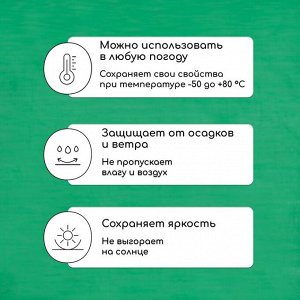 Можно использовать в любую погоду

Сохраняет свои свойства при температуре -50 до +80 °C

Защищает от осадков и ветра

Не пропускает влагу и воздух

Сохраняет яркость

Не выгорает на солнце